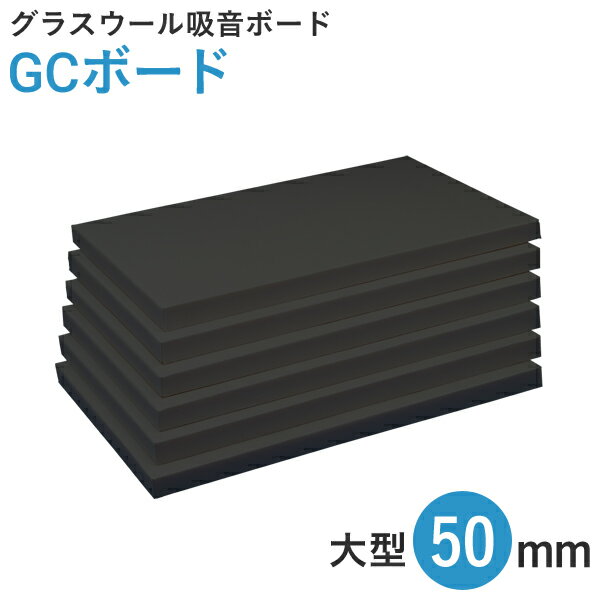 グラスウール吸音ボード
GCボード

大型 50 mm